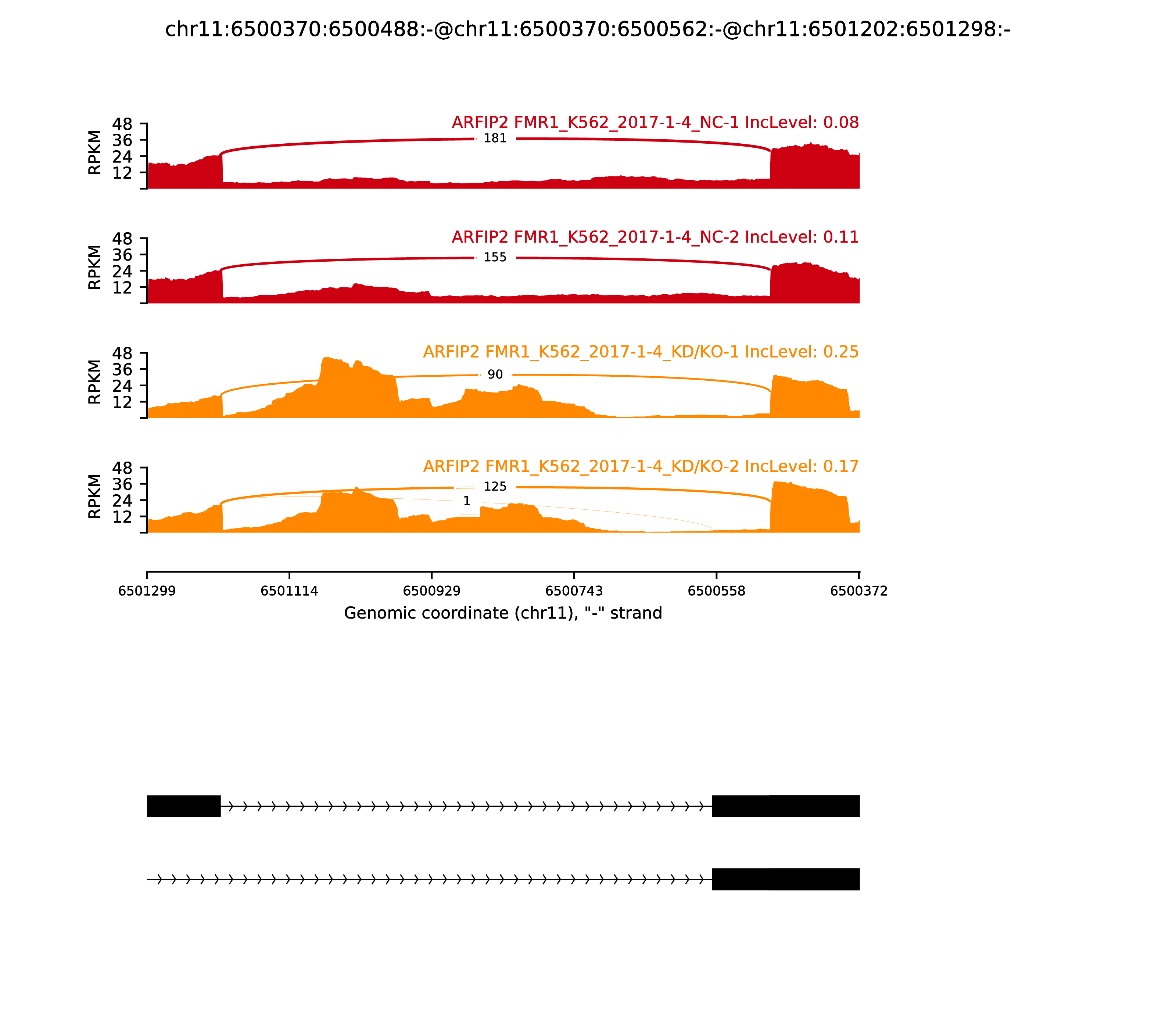 chr11:6500370:6500488:-@chr11:6500370:6500562:-@chr11:6501202:6501298:-

ARFIP2 FMR1_K562_2017-1-4_NC-1 IncLevel: 0.08

RPKM 48 36 24 12

181

ARFIP2 FMR1_K562_2017-1-4_NC-2 IncLevel: 0.11

RPKM 48 36 24 12

155

ARFIP2 FMR1_K562_2017-1-4_KD/KO-1 IncLevel: 0.25

RPKM 48 36 24 12

90

ARFIP2 FMR1_K562_2017-1-4_KD/KO-2 IncLevel: 0.17

RPKM 48 36 24 12

125

1

6501299 6501114 6500929 6500743 6500558 6500372

Genomic coordinate (chr11), "-" strand